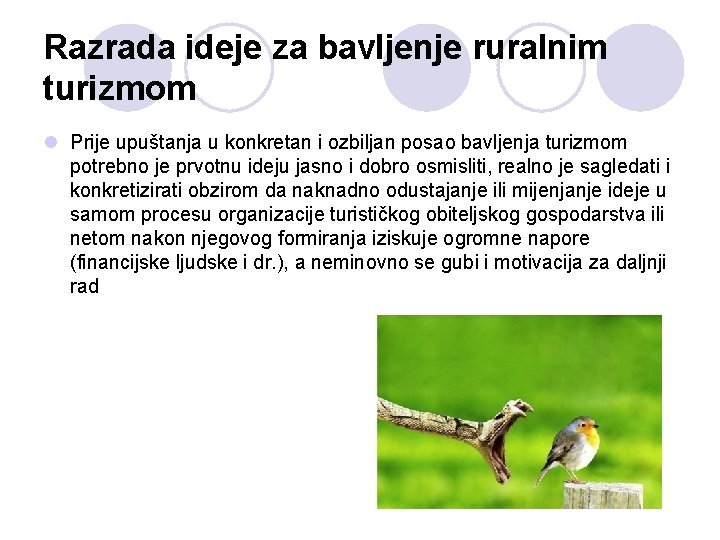 Razrada ideje za bavljenje ruralnim turizmom

Prije upuštanja u konkretan i ozbiljan posao bavljenja turizmom potrebno je prvotnu ideju jasno i dobro osmisliti, realno je sagledati i konkretizirati obzirom da naknadno odustajanje ili mijenjanje ideje u samom procesu organizacije turističkog obiteljskog gospodarstva ili netom nakon njegovog formiranja iziskuje ogromne napore (financijske ljudske i dr.), a neminovno se gubi i motivacija za daljnji rad